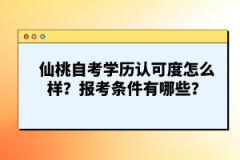 仙桃自考学历认可度怎么样？报考条件有哪些？